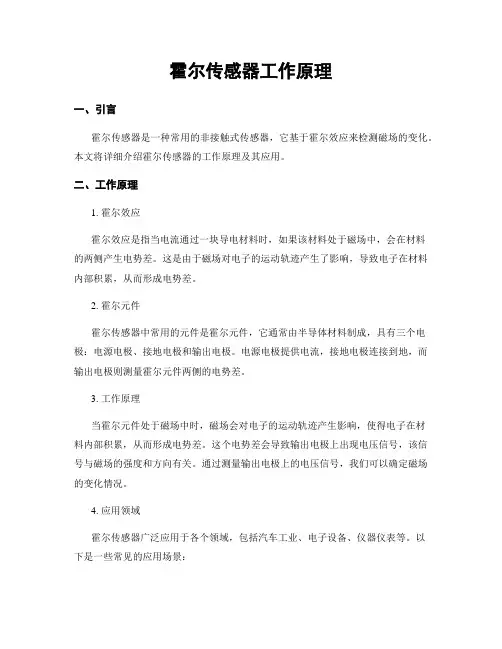 霍尔传感器工作原理

一、引言

霍尔传感器是一种常用的非接触式传感器，它基于霍尔效应来检测磁场的变化。本文将详细介绍霍尔传感器的工作原理及其应用。

二、工作原理

1. 霍尔效应

霍尔效应是指当电流通过一块导电材料时，如果该材料处于磁场中，会在材料的两侧产生电势差。这是由于磁场对电子的运动轨迹产生了影响，导致电子在材料内部积累，从而形成电势差。

2. 霍尔元件

霍尔传感器中常用的元件是霍尔元件，它通常由半导体材料制成，具有三个电极：电源电极、接地电极和输出电极。电源电极提供电流，接地电极连接到地，而输出电极则测量霍尔元件两侧的电势差。

3. 工作原理

当霍尔元件处于磁场中时，磁场会对电子的运动轨迹产生影响，使得电子在材料内部积累，从而形成电势差。这个电势差会导致输出电极上出现电压信号，该信号与磁场的强度和方向有关。通过测量输出电极上的电压信号，我们可以确定磁场的变化情况。

4. 应用领域

霍尔传感器广泛应用于各个领域，包括汽车工业、电子设备、仪器仪表等。以下是一些常见的应用场景：